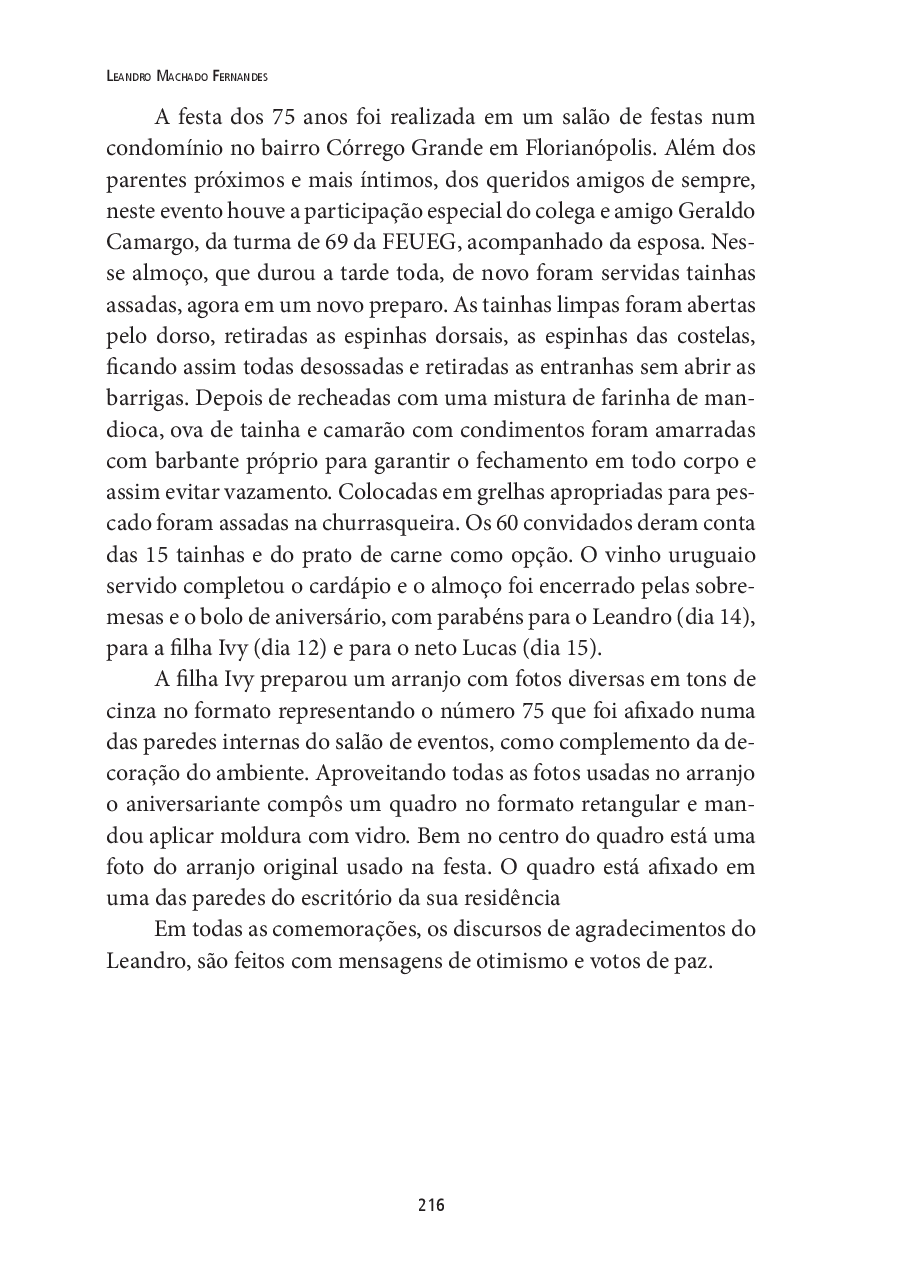 Leandro Machado Fernandes

A festa dos 75 anos foi realizada em um salão de festas num condomínio no bairro Córrego Grande em Florianópolis. Além dos parentes próximos e mais íntimos, dos queridos amigos de sempre, neste evento houve a participação especial do colega e amigo Geraldo Camargo, da turma de 69 da FEUEG, acompanhado da esposa. Nesse almoço, que durou a tarde toda, de novo foram servidas tainhas assadas, agora em um novo preparo. As tainhas limpas foram abertas pelo dorso, retiradas as espinhas dorsais, as espinhas das costelas, ficando assim todas desossadas e retiradas as entranhas sem abrir as barrigas. Depois de recheadas com uma mistura de farinha de mandioca, ova de tainha e camarão com condimentos foram amarradas com barbante próprio para garantir o fechamento em todo corpo e assim evitar vazamento. Colocadas em grelhas apropriadas para pescado foram assadas na churrasqueira. Os 60 convidados deram conta das 15 tainhas e do prato de carne como opção. O vinho uruguaio servido completou o cardápio e o almoço foi encerrado pelas sobremesas e o bolo de aniversário, com parabéns para o Leandro (dia 14), para a filha Ivy (dia 12) e para o neto Lucas (dia 15).

A filha Ivy preparou um arranjo com fotos diversas em tons de cinza no formato representando o número 75 que foi afixado numa das paredes internas do salão de eventos, como complemento da decoração do ambiente. Aproveitando todas as fotos usadas no arranjo o aniversariante compôs um quadro no formato retangular e mandou aplicar moldura com vidro. Bem no centro do quadro está uma foto do arranjo original usado na festa. O quadro está afixado em uma das paredes do escritório da sua residência

Em todas as comemorações, os discursos de agradecimentos do Leandro, são feitos com mensagens de otimismo e votos de paz.

216